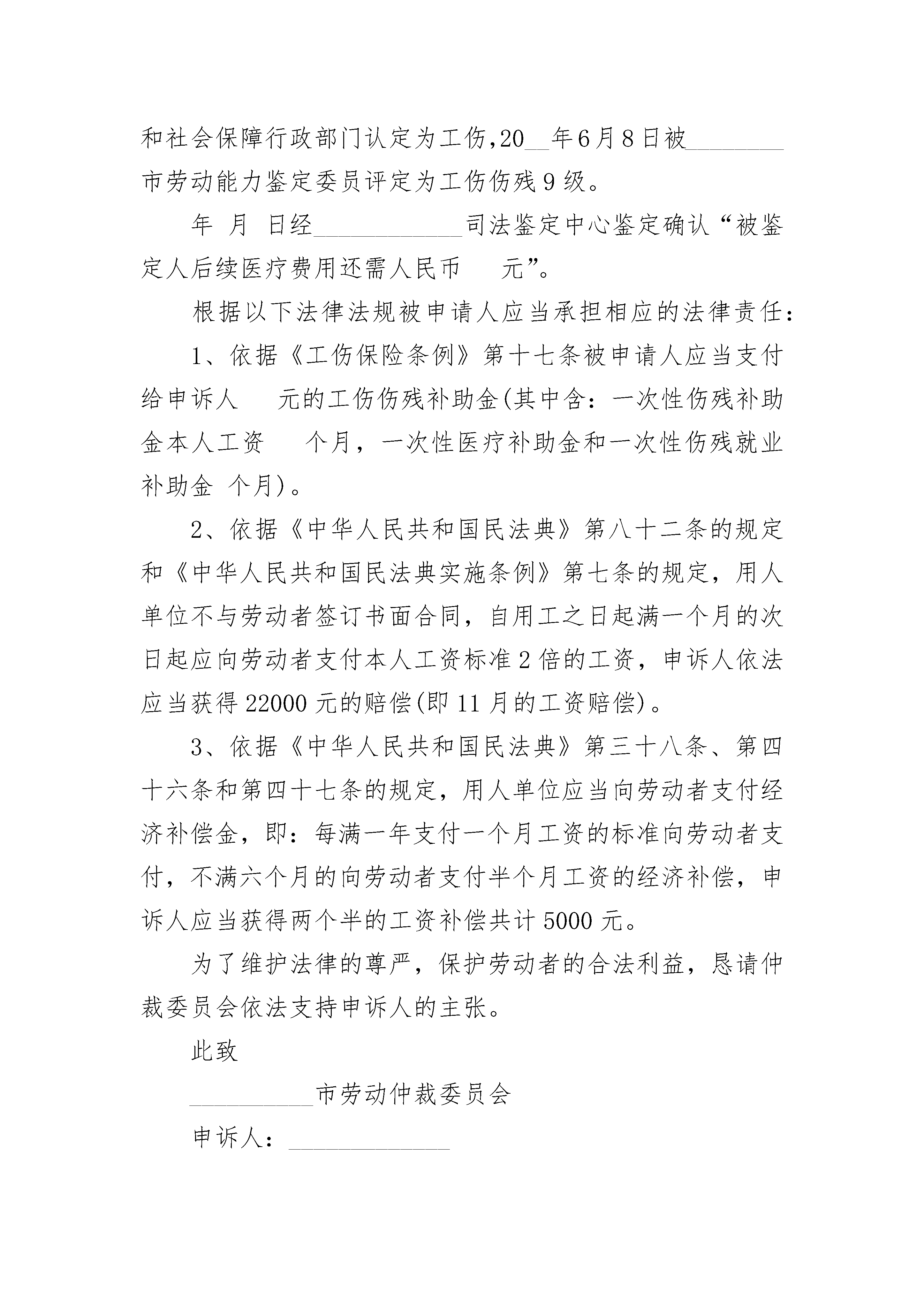 和社会保障行政部门认定为工伤,20__年6月8日被________市劳动能力鉴定委员评定为工伤伤残9级。

年 月 日经____________司法鉴定中心鉴定确认“被鉴定人后续医疗费用还需人民币 元”。

根据以下法律法规被申请人应当承担相应的法律责任:

1、依据《工伤保险条例》第十七条被申请人应当支付给申诉人 元的工伤伤残补助金(其中含:一次性伤残补助金本人工资 个月，一次性医疗补助金和一次性伤残就业补助金 个月)。

2、依据《中华人民共和国民法典》第八十二条的规定和《中华人民共和国民法典实施条例》第七条的规定，用人单位不与劳动者签订书面合同，自用工之日起满一个月的次日起应向劳动者支付本人工资标准2倍的工资，申诉人依法应当获得22000元的赔偿(即11月的工资赔偿)。

3、依据《中华人民共和国民法典》第三十八条、第四十六条和第四十七条的规定，用人单位应当向劳动者支付经济补偿金，即：每满一年支付一个月工资的标准向劳动者支付，不满六个月的向劳动者支付半个月工资的经济补偿，申诉人应当获得两个半的工资补偿共计5000元。

为了维护法律的尊严，保护劳动者的合法利益，恳请仲裁委员会依法支持申诉人的主张。

此致

__________市劳动仲裁委员会

申诉人：_____________